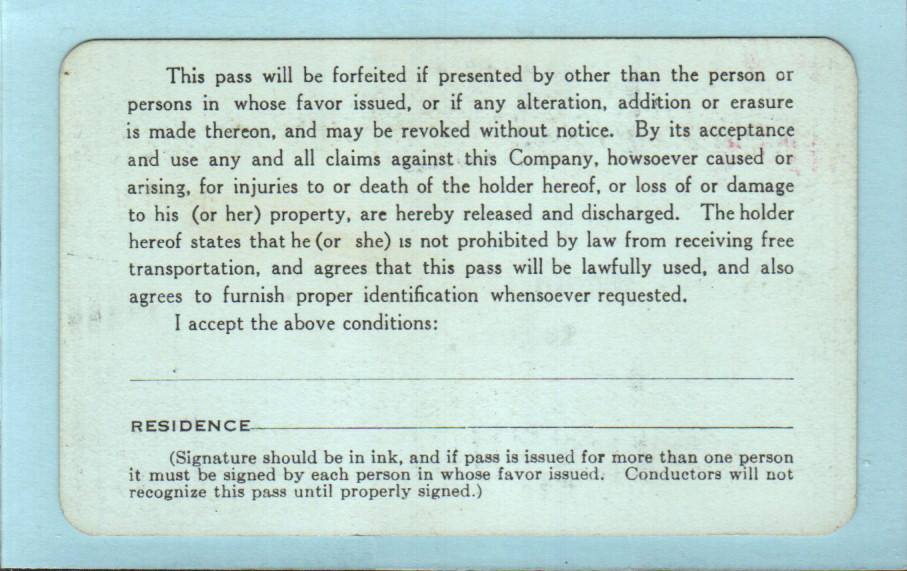 This pass will be forfeited if presented by other than the person or persons in whose favor issued, or if any alteration, addition or erasure is made thereon, and may be revoked without notice. By its acceptance and use any and all claims against this Company, howsoever caused or arising, for injuries to or death of the holder hereof, or loss of or damage to his (or her) property, are hereby released and discharged. The holder hereof states that he (or she) is not prohibited by law from receiving free transportation, and agrees that this pass will be lawfully used, and also agrees to furnish proper identification whensoever requested.

I accept the above conditions:

RESIDENCE

(Signature should be in ink, and if pass is issued for more than one person it must be signed by each person in whose favor issued. Conductors will not recognize this pass until properly signed.)